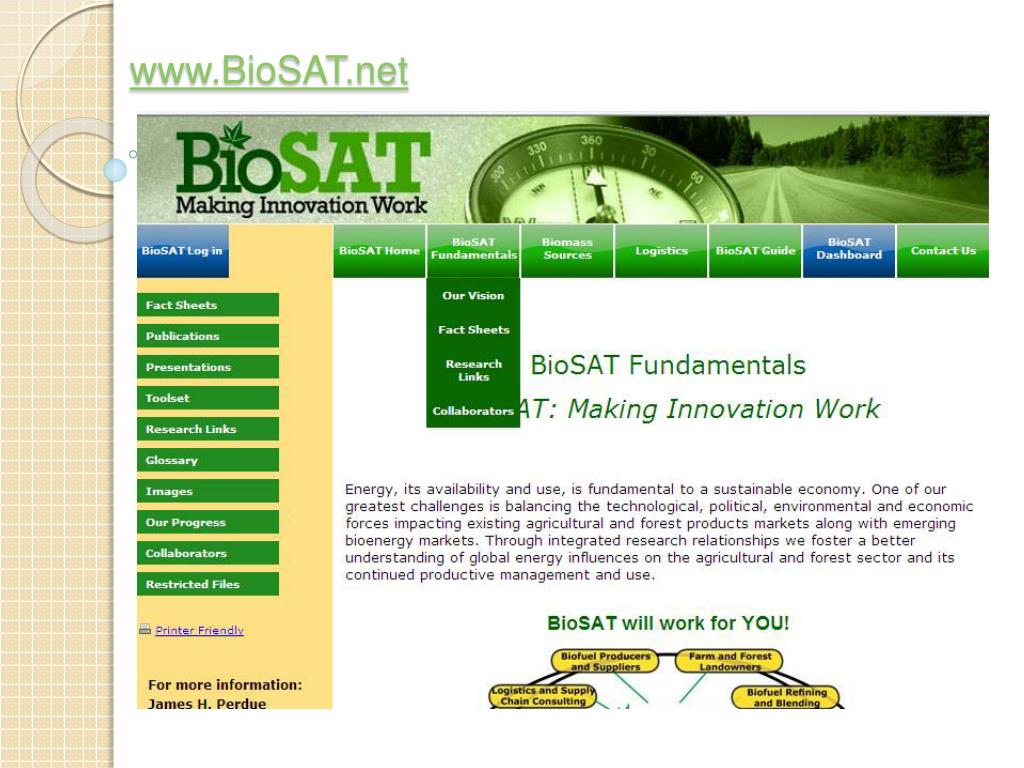 www.BioSAT.net

BioSAT
Making Innovation Work

330 360 30

BioSAT Log in

BioSAT Home

BioSAT Fundamentals

Biomass Sources

Logistics

BioSAT Guide

BioSAT Dashboard

Contact Us

Our Vision

Fact Sheets

Research Links

Collaborators

Fact Sheets

Publications

Presentations

Toolset

Research Links

Glossary

Images

Our Progress

Collaborators

Restricted Files

Printer Friendly

For more information:
James H. Perdue

BioSAT Fundamentals

AT: Making Innovation Work

Energy, its availability and use, is fundamental to a sustainable economy. One of our greatest challenges is balancing the technological, political, environmental and economic forces impacting existing agricultural and forest products markets along with emerging bioenergy markets. Through integrated research relationships we foster a better understanding of global energy influences on the agricultural and forest sector and its continued productive management and use.

BioSAT will work for YOU!

Biofuel Producers and Suppliers

Farm and Forest Landowners

Logistics and Supply Chain Consulting

Biofuel Refining and Blending